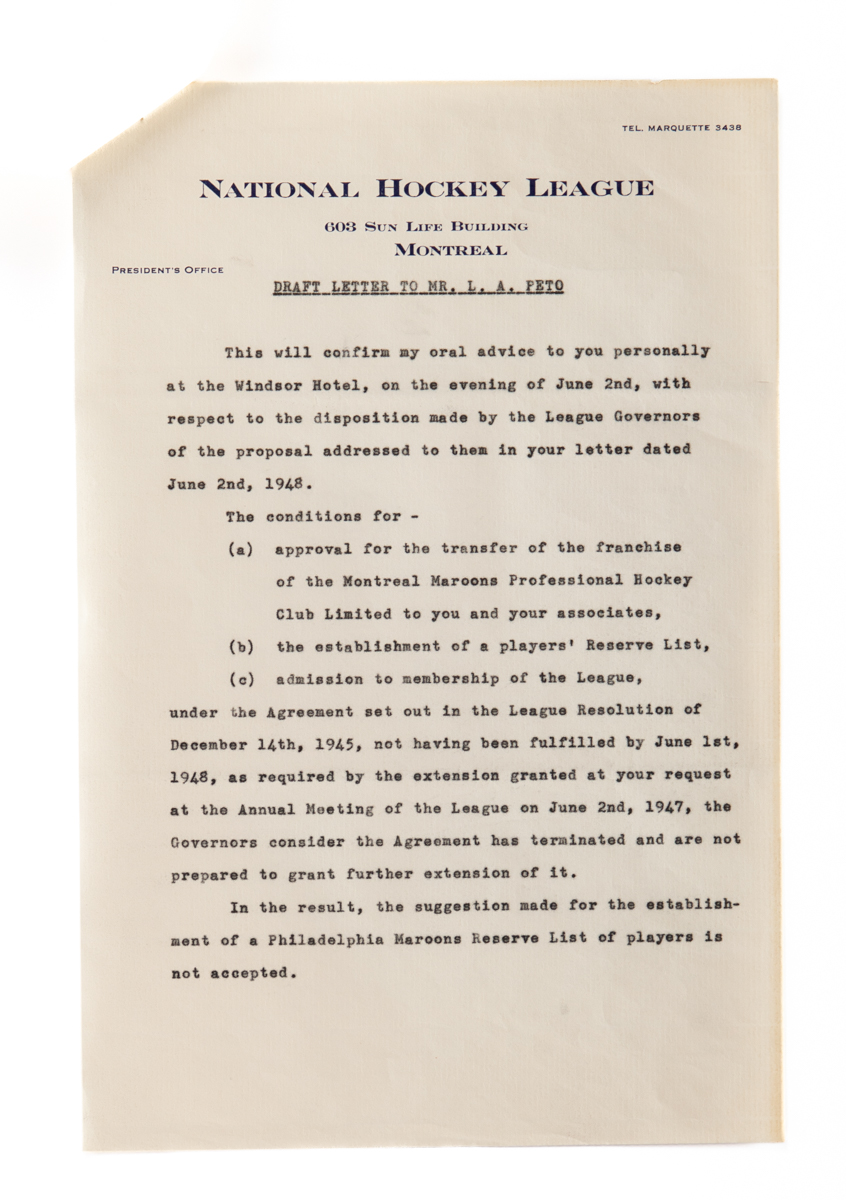 TEL. MARQUETTE 3438

NATIONAL HOCKEY LEAGUE

603 SUN LIFE BUILDING

MONTREAL

PRESIDENT'S OFFICE

DRAFT LETTER TO MR. L. A. PETO

This will confirm my oral advice to you personally at the Windsor Hotel, on the evening of June 2nd, with respect to the disposition made by the League Governors of the proposal addressed to them in your letter dated June 2nd, 1948.

The conditions for -

(a) approval for the transfer of the franchise of the Montreal Maroons Professional Hockey Club Limited to you and your associates,

(b) the establishment of a players' Reserve List,

(c) admission to membership of the League,

under the Agreement set out in the League Resolution of December 14th, 1945, not having been fulfilled by June 1st, 1948, as required by the extension granted at your request at the Annual Meeting of the League on June 2nd, 1947, the Governors consider the Agreement has terminated and are not prepared to grant further extension of it.

In the result, the suggestion made for the establishment of a Philadelphia Maroons Reserve List of players is not accepted.